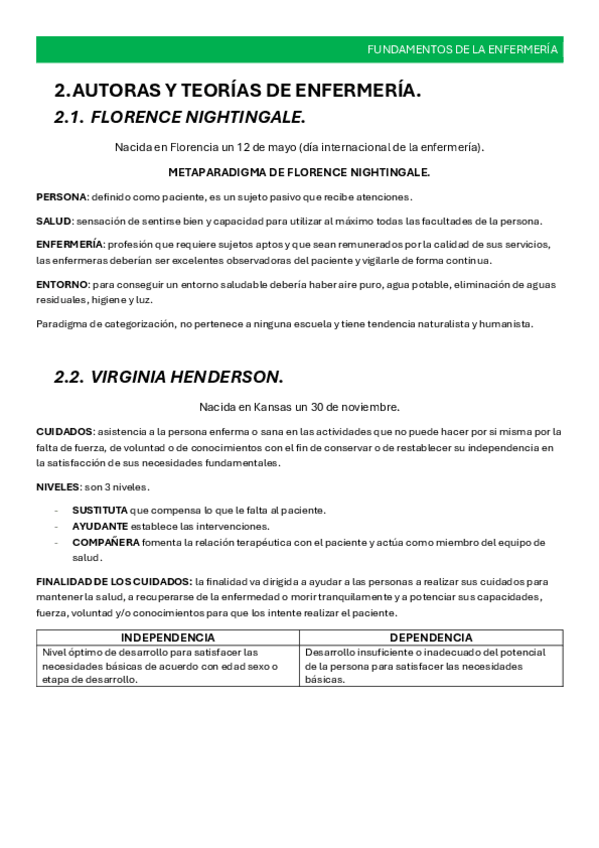 FUNDAMENTOS DE LA ENFERMERÍA

2. AUTORAS Y TEORÍAS DE ENFERMERÍA.

2.1. FLORENCE NIGHTINGALE.

Nacida en Florencia un 12 de mayo (día internacional de la enfermería).

METAPARADIGMA DE FLORENCE NIGHTINGALE.

PERSONA: definido como paciente, es un sujeto pasivo que recibe atenciones.

SALUD: sensación de sentirse bien y capacidad para utilizar al máximo todas las facultades de la persona.

ENFERMERÍA: profesión que requiere sujetos aptos y que sean remunerados por la calidad de sus servicios, las enfermeras deberían ser excelentes observadoras del paciente y vigilarle de forma continua.

ENTORNO: para conseguir un entorno saludable debería haber aire puro, agua potable, eliminación de aguas residuales, higiene y luz.

Paradigma de categorización, no pertenece a ninguna escuela y tiene tendencia naturalista y humanista.

2.2. VIRGINIA HENDERSON.

Nacida en Kansas un 30 de noviembre.

CUIDADOS: asistencia a la persona enferma o sana en las actividades que no puede hacer por si misma por la falta de fuerza, de voluntad o de conocimientos con el fin de conservar o de restablecer su independencia en la satisfacción de sus necesidades fundamentales.

NIVELES: son 3 niveles.

- SUSTITUTA que compensa lo que le falta al paciente.
- AYUDANTE establece las intervenciones.
- COMPAÑERA fomenta la relación terapéutica con el paciente y actúa como miembro del equipo de salud.

FINALIDAD DE LOS CUIDADOS: la finalidad va dirigida a ayudar a las personas a realizar sus cuidados para mantener la salud, a recuperarse de la enfermedad o morir tranquilamente y a potenciar sus capacidades, fuerza, voluntad y/o conocimientos para que los intente realizar el paciente.

| INDEPENDENCIA | DEPENDENCIA |
|---|---|
| Nivel óptimo de desarrollo para satisfacer las necesidades básicas de acuerdo con edad sexo o etapa de desarrollo. | Desarrollo insuficiente o inadecuado del potencial de la persona para satisfacer las necesidades básicas. |